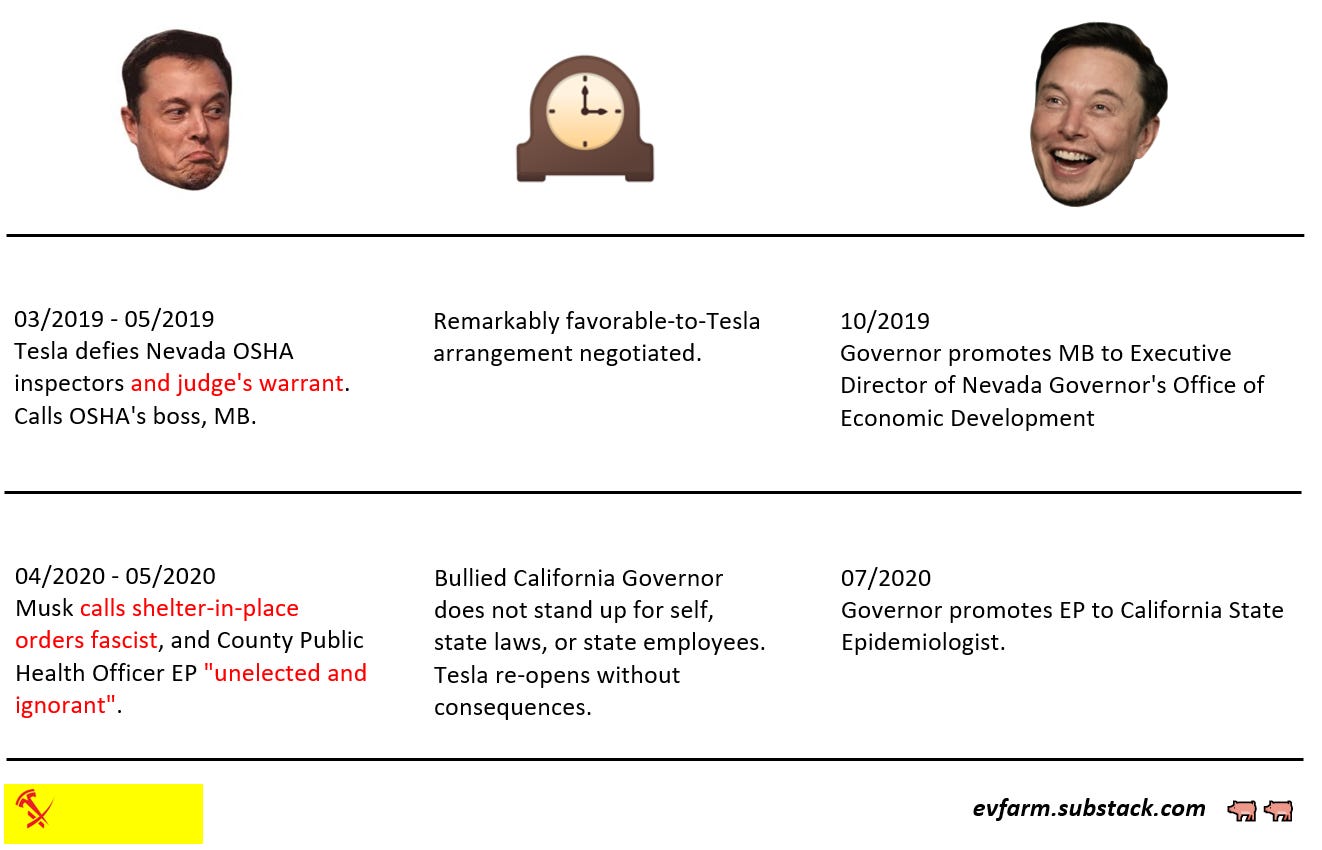 03/2019 - 05/2019
Tesla defies Nevada OSHA inspectors and judge's warrant. Calls OSHA's boss, MB.

Remarkably favorable-to-Tesla arrangement negotiated.

10/2019
Governor promotes MB to Executive Director of Nevada Governor's Office of Economic Development

04/2020 - 05/2020
Musk calls shelter-in-place orders fascist, and County Public Health Officer EP "unelected and ignorant".

Bullied California Governor does not stand up for self, state laws, or state employees. Tesla re-opens without consequences.

07/2020
Governor promotes EP to California State Epidemiologist.

evfarm.substack.com